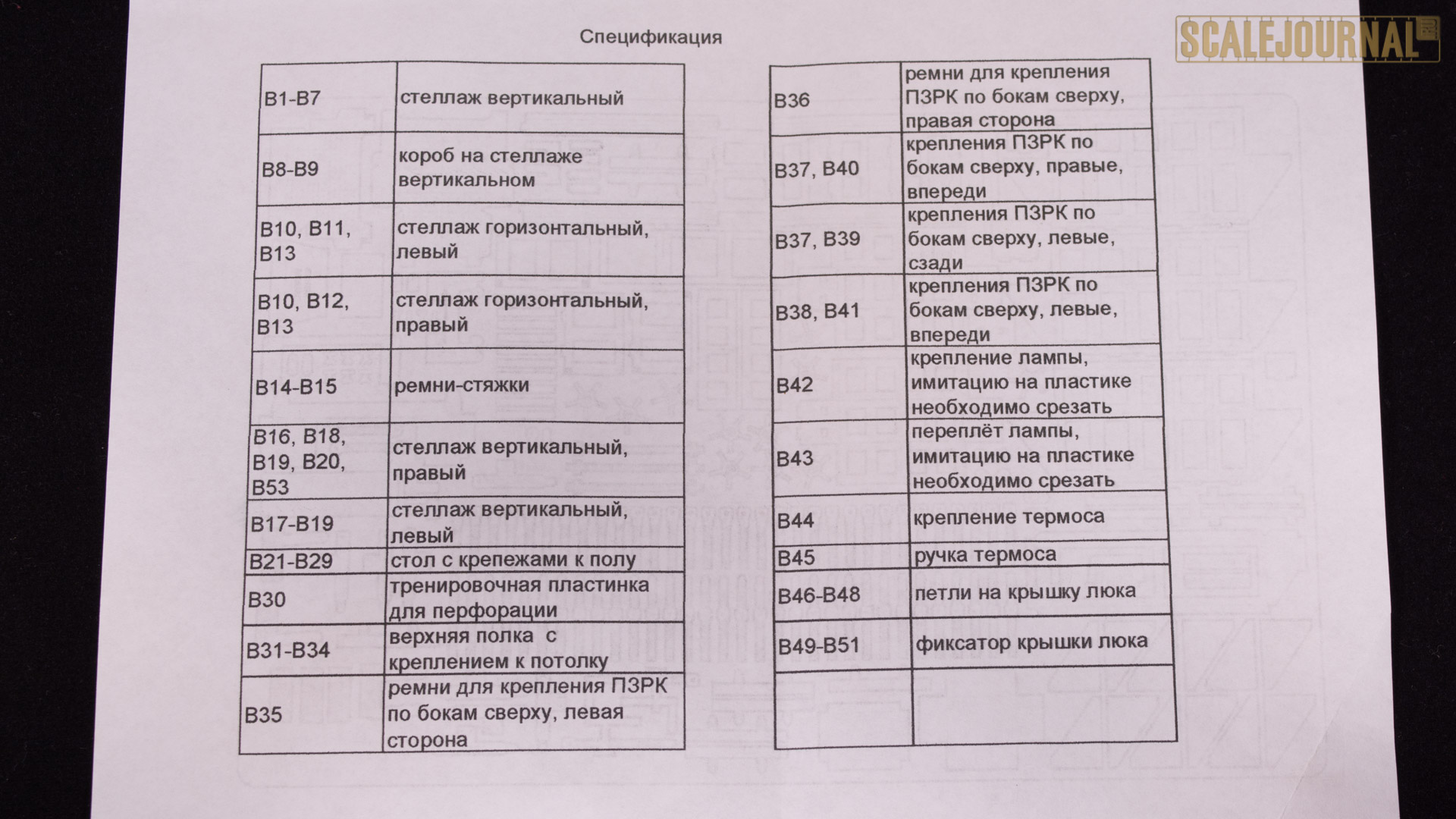 SCALEJOURNAL

Спецификация

| | |
|---|---|
| B1-B7 | стеллаж вертикальный |
| B8-B9 | короб на стеллаже вертикальном |
| B10, B11, B13 | стеллаж горизонтальный, левый |
| B10, B12, B13 | стеллаж горизонтальный, правый |
| B14-B15 | ремни-стяжки |
| B16, B18, B19, B20, B53 | стеллаж вертикальный, правый |
| B17-B19 | стеллаж вертикальный, левый |
| B21-B29 | стол с крепежами к полу |
| B30 | тренировочная пластинка для перфорации |
| B31-B34 | верхняя полка с креплением к потолку |
| B35 | ремни для крепления ПЗРК по бокам сверху, левая сторона |

| | |
|---|---|
| B36 | ремни для крепления ПЗРК по бокам сверху, правая сторона |
| B37, B40 | крепления ПЗРК по бокам сверху, правые, впереди |
| B37, B39 | крепления ПЗРК по бокам сверху, левые, сзади |
| B38, B41 | крепления ПЗРК по бокам сверху, левые, впереди |
| B42 | крепление лампы, имитацию на пластике необходимо срезать |
| B43 | переплёт лампы, имитацию на пластике необходимо срезать |
| B44 | крепление термоса |
| B45 | ручка термоса |
| B46-B48 | петли на крышку люка |
| B49-B51 | фиксатор крышки люка |
| | |